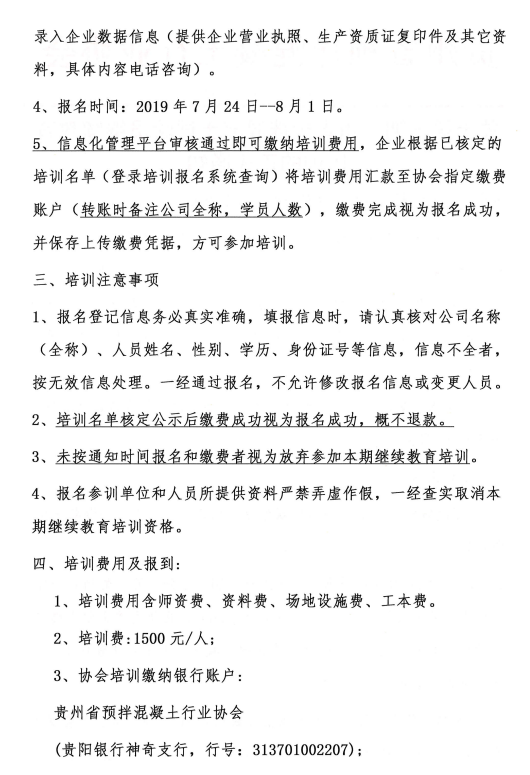 录入企业数据信息（提供企业营业执照、生产资质证复印件及其它资料，具体内容电话咨询）。

4、报名时间：2019 年 7 月 24 日--8 月 1 日。

5、信息化管理平台审核通过即可缴纳培训费用，企业根据已核定的培训名单（登录培训报名系统查询）将培训费用汇款至协会指定缴费账户（转账时备注公司全称，学员人数），缴费完成视为报名成功，并保存上传缴费凭据，方可参加培训。

三、培训注意事项

1、报名登记信息务必真实准确，填报信息时，请认真核对公司名称（全称）、人员姓名、性别、学历、身份证号等信息，信息不全者，按无效信息处理。一经通过报名，不允许修改报名信息或变更人员。

2、培训名单核定公示后缴费成功视为报名成功，概不退款。

3、未按通知时间报名和缴费者视为放弃参加本期继续教育培训。

4、报名参训单位和人员所提供资料严禁弄虚作假，一经查实取消本期继续教育培训资格。

四、培训费用及报到：

1、培训费用含师资费、资料费、场地设施费、工本费。

2、培训费：1500 元/人；

3、协会培训缴纳银行账户：

贵州省预拌混凝土行业协会

（贵阳银行神奇支行，行号：313701002207）；